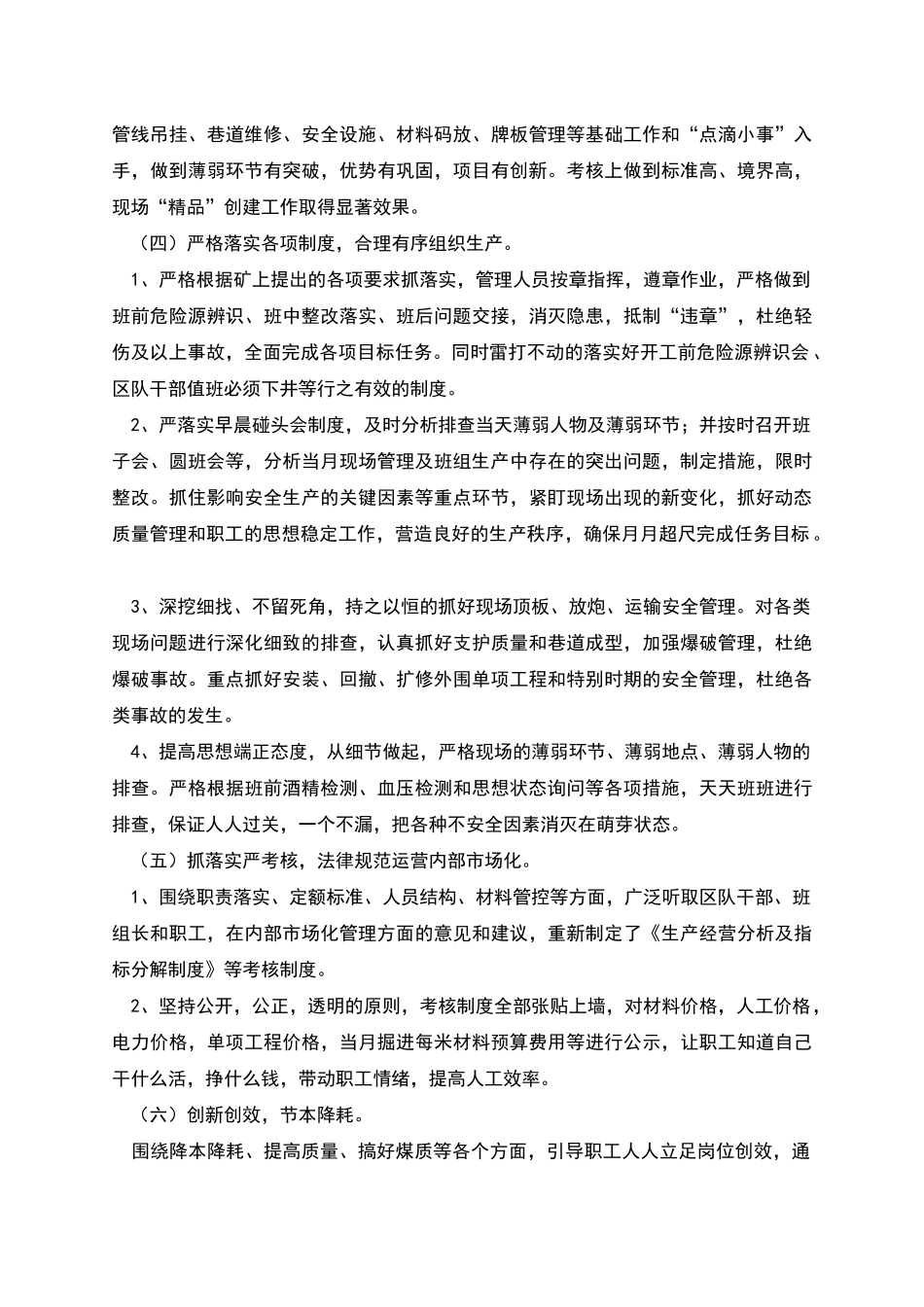 管线吊挂、巷道维修、安全设施、材料码放、牌板管理等基础工作和“点滴小事”入手，做到薄弱环节有突破，优势有巩固，项目有创新。考核上做到标准高、境界高，现场“精品”创建工作取得显著效果。

（四）严格落实各项制度，合理有序组织生产。

1、严格根据矿上提出的各项要求抓落实，管理人员按章指挥，遵章作业，严格做到班前危险源辨识、班中整改落实、班后问题交接，消灭隐患，抵制“违章”，杜绝轻伤及以上事故，全面完成各项目标任务。同时雷打不动的落实好开工前危险源辨识会、区队干部值班必须下井等行之有效的制度。

2、严落实早晨碰头会制度，及时分析排查当天薄弱人物及薄弱环节；并按时召开班子会、圆班会等，分析当月现场管理及班组生产中存在的突出问题，制定措施，限时整改。抓住影响安全生产的关键因素等重点环节，紧盯现场出现的新变化，抓好动态质量管理和职工的思想稳定工作，营造良好的生产秩序，确保月月超尺完成任务目标。

3、深挖细找、不留死角，持之以恒的抓好现场顶板、放炮、运输安全管理。对各类现场问题进行深化细致的排查，认真抓好支护质量和巷道成型，加强爆破管理，杜绝爆破事故。重点抓好安装、回撤、扩修外围单项工程和特别时期的安全管理，杜绝各类事故的发生。

4、提高思想端正态度，从细节做起，严格现场的薄弱环节、薄弱地点、薄弱人物的排查。严格根据班前酒精检测、血压检测和思想状态询问等各项措施，天天班班进行排查，保证人人过关，一个不漏，把各种不安全因素消灭在萌芽状态。

（五）抓落实严考核，法律规范运营内部市场化。

1、围绕职责落实、定额标准、人员结构、材料管控等方面，广泛听取区队干部、班组长和职工，在内部市场化管理方面的意见和建议，重新制定了《生产经营分析及指标分解制度》等考核制度。

2、坚持公开，公正，透明的原则，考核制度全部张贴上墙，对材料价格，人工价格，电力价格，单项工程价格，当月掘进每米材料预算费用等进行公示，让职工知道自己干什么活，挣什么钱，带动职工情绪，提高人工效率。

（六）创新创效，节本降耗。

围绕降本降耗、提高质量、搞好煤质等各个方面，引导职工人人立足岗位创效，通